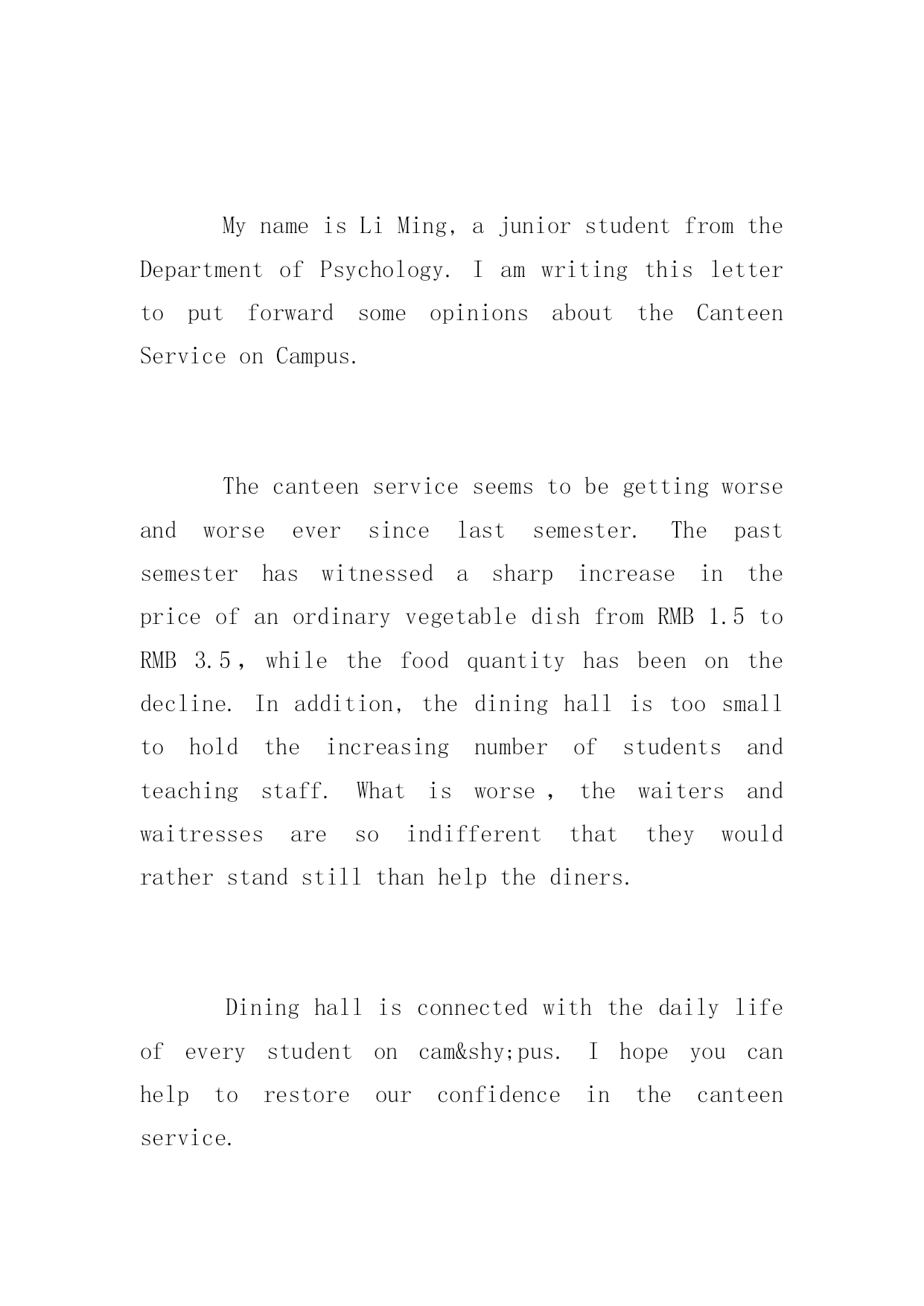 My name is Li Ming, a junior student from the Department of Psychology. I am writing this letter to put forward some opinions about the Canteen Service on Campus.

The canteen service seems to be getting worse and worse ever since last semester. The past semester has witnessed a sharp increase in the price of an ordinary vegetable dish from RMB 1.5 to RMB 3.5, while the food quantity has been on the decline. In addition, the dining hall is too small to hold the increasing number of students and teaching staff. What is worse, the waiters and waitresses are so indifferent that they would rather stand still than help the diners.

Dining hall is connected with the daily life of every student on cam&shy;pus. I hope you can help to restore our confidence in the canteen service.